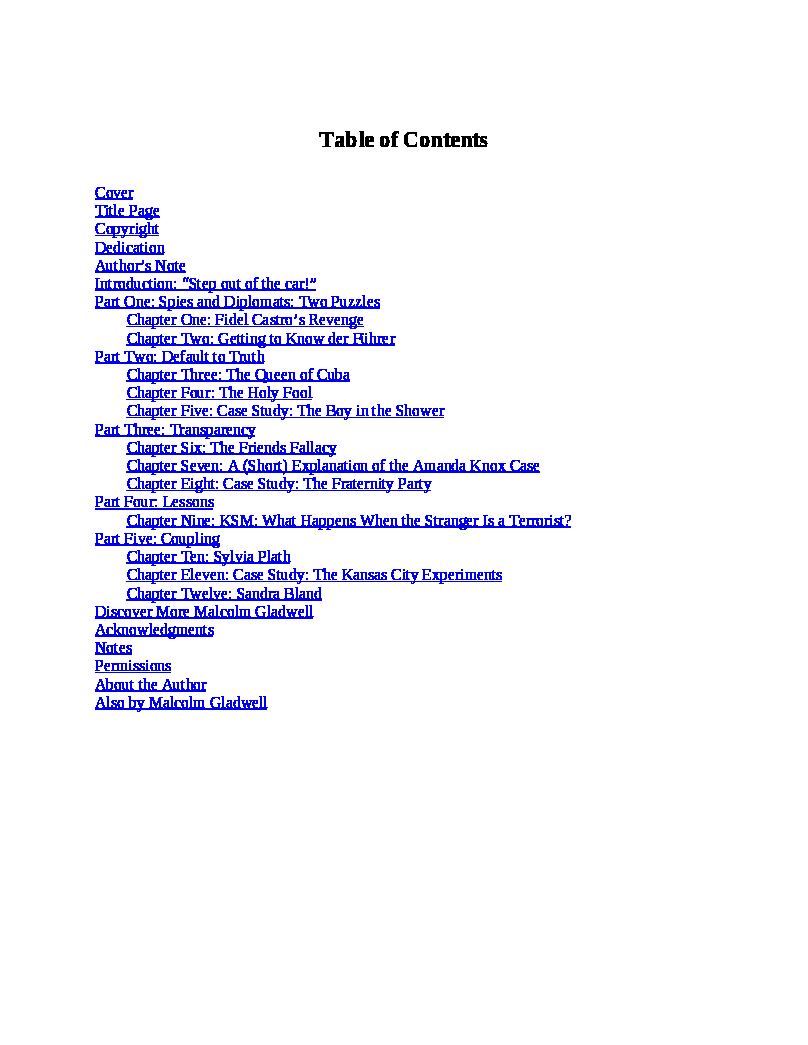 Table of Contents

Cover
Title Page
Copyright
Dedication
Author's Note
Introduction: "Step out of the car!"
Part One: Spies and Diplomats: Two Puzzles
Chapter One: Fidel Castro's Revenge
Chapter Two: Getting to Know der Führer
Part Two: Default to Truth
Chapter Three: The Queen of Cuba
Chapter Four: The Holy Fool
Chapter Five: Case Study: The Boy in the Shower
Part Three: Transparency
Chapter Six: The Friends Fallacy
Chapter Seven: A (Short) Explanation of the Amanda Knox Case
Chapter Eight: Case Study: The Fraternity Party
Part Four: Lessons
Chapter Nine: KSM: What Happens When the Stranger Is a Terrorist?
Part Five: Coupling
Chapter Ten: Sylvia Plath
Chapter Eleven: Case Study: The Kansas City Experiments
Chapter Twelve: Sandra Bland
Discover More Malcolm Gladwell
Acknowledgments
Notes
Permissions
About the Author
Also by Malcolm Gladwell